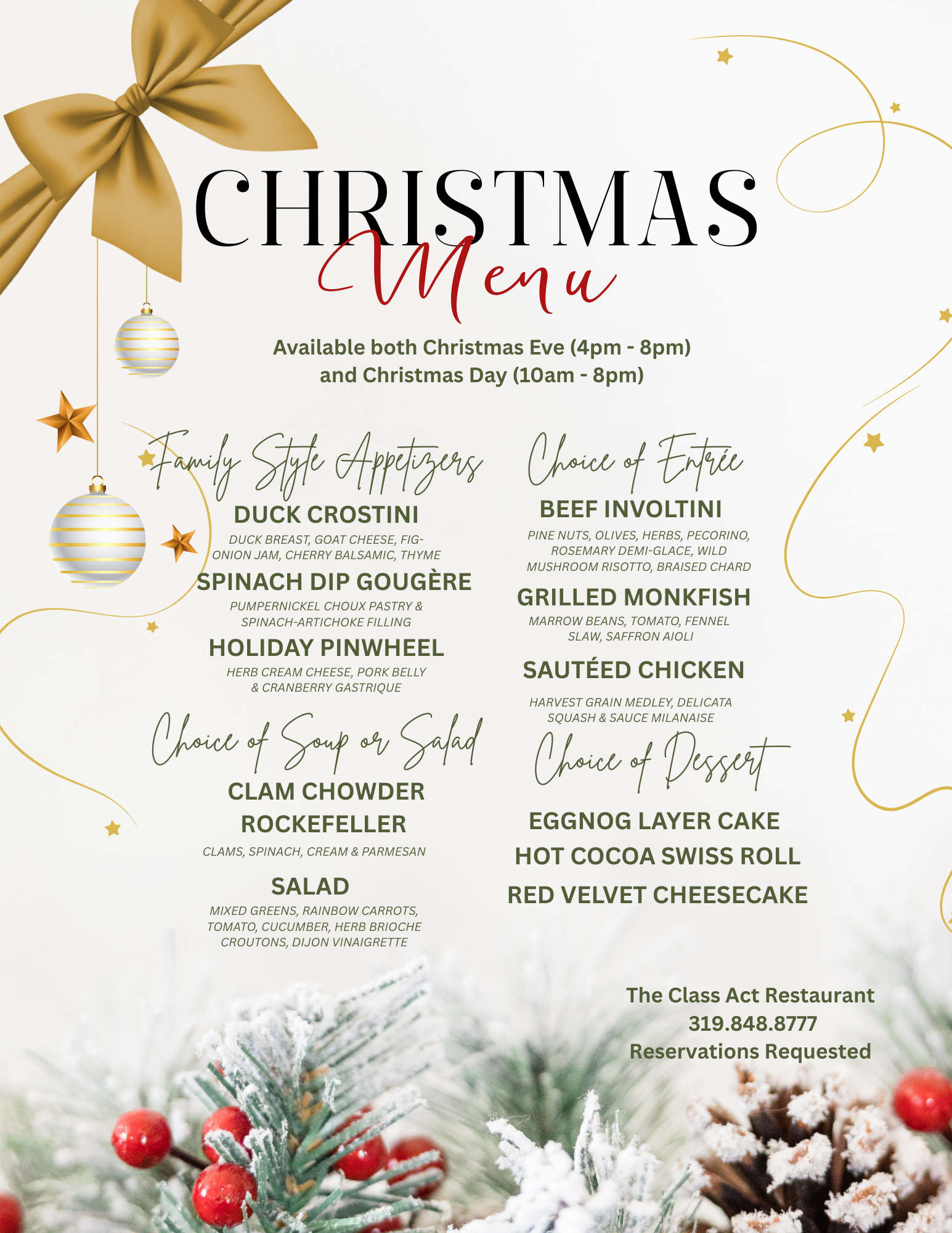 CHRISTMAS
Menu

Available both Christmas Eve (4pm - 8pm)
and Christmas Day (10am - 8pm)

Family Style Appetizers

DUCK CROSTINI
DUCK BREAST, GOAT CHEESE, FIG-ONION JAM, CHERRY BALSAMIC, THYME

SPINACH DIP GOUGÈRE
PUMPERNICKEL CHOUX PASTRY & SPINACH-ARTICHOKE FILLING

HOLIDAY PINWHEEL
HERB CREAM CHEESE, PORK BELLY & CRANBERRY GASTRIQUE

Choice of Soup or Salad

CLAM CHOWDER
ROCKEFELLER
CLAMS, SPINACH, CREAM & PARMESAN

SALAD
MIXED GREENS, RAINBOW CARROTS, TOMATO, CUCUMBER, HERB BRIOCHE CROUTONS, DIJON VINAIGRETTE

Choice of Entrée

BEEF INVOLTINI
PINE NUTS, OLIVES, HERBS, PECORINO, ROSEMARY DEMI-GLACE, WILD MUSHROOM RISOTTO, BRAISED CHARD

GRILLED MONKFISH
MARROW BEANS, TOMATO, FENNEL SLAW, SAFFRON AIOLI

SAUTÉED CHICKEN
HARVEST GRAIN MEDLEY, DELICATA SQUASH & SAUCE MILANAISE

Choice of Dessert

EGGNOG LAYER CAKE
HOT COCOA SWISS ROLL
RED VELVET CHEESECAKE

The Class Act Restaurant
319.848.8777
Reservations Requested